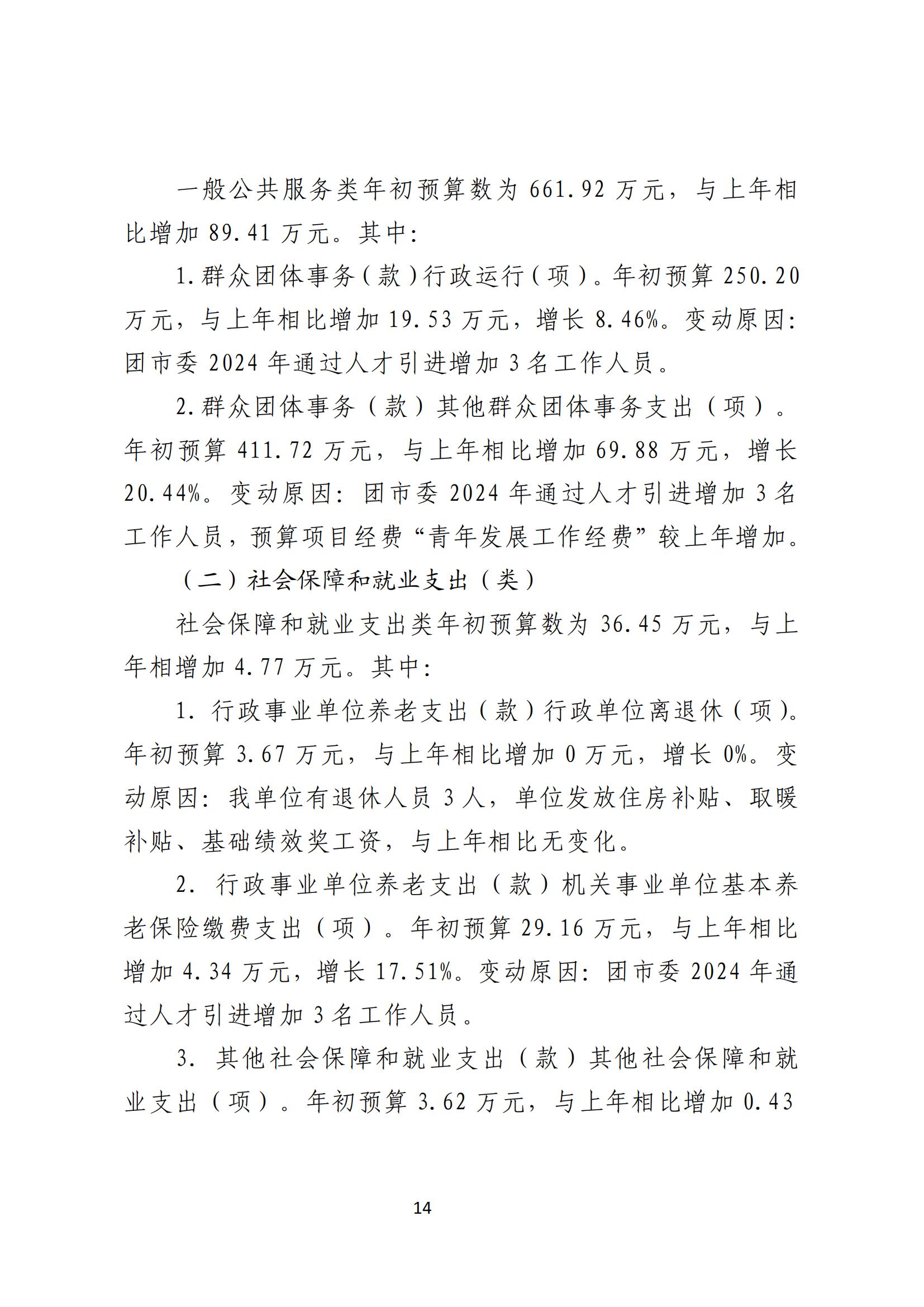 一般公共服务类年初预算数为 661.92 万元，与上年相比增加 89.41 万元。其中：

1.群众团体事务(款)行政运行(项)。年初预算 250.20 万元，与上年相比增加 19.53 万元，增长 8.46%。变动原因：团市委 2024 年通过人才引进增加 3 名工作人员。

2.群众团体事务（款）其他群众团体事务支出（项）。年初预算 411.72 万元，与上年相比增加 69.88 万元，增长 20.44%。变动原因：团市委 2024 年通过人才引进增加 3 名工作人员，预算项目经费“青年发展工作经费”较上年增加。

（二）社会保障和就业支出（类）

社会保障和就业支出类年初预算数为 36.45 万元，与上年相增加 4.77 万元。其中：

1. 行政事业单位养老支出（款）行政单位离退休（项）。年初预算 3.67 万元，与上年相比增加 0 万元，增长 0%。变动原因：我单位有退休人员 3 人，单位发放住房补贴、取暖补贴、基础绩效奖工资，与上年相比无变化。

2. 行政事业单位养老支出（款）机关事业单位基本养老保险缴费支出（项）。年初预算 29.16 万元，与上年相比增加 4.34 万元，增长 17.51%。变动原因：团市委 2024 年通过人才引进增加 3 名工作人员。

3. 其他社会保障和就业支出（款）其他社会保障和就业支出（项）。年初预算 3.62 万元，与上年相比增加 0.43

14